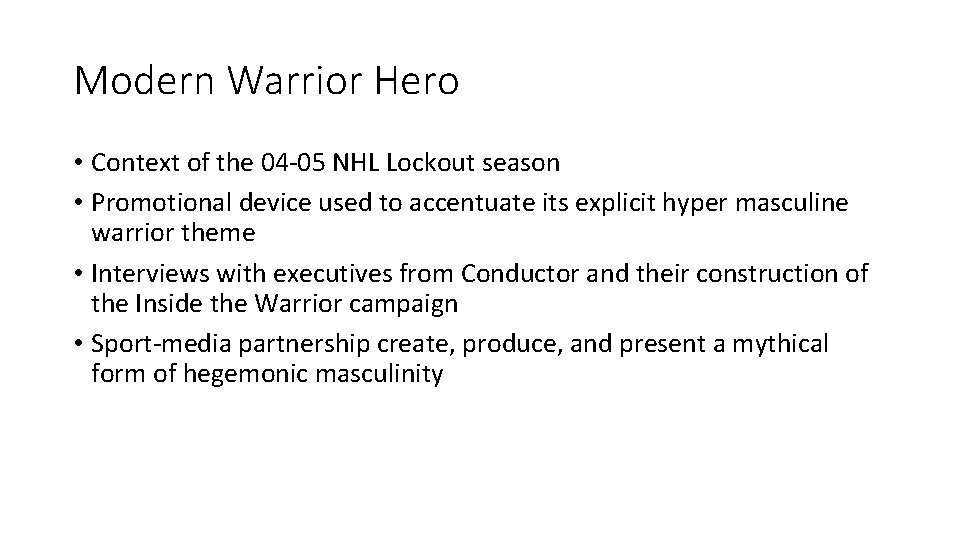 Modern Warrior Hero

• Context of the 04-05 NHL Lockout season
• Promotional device used to accentuate its explicit hyper masculine warrior theme
• Interviews with executives from Conductor and their construction of the Inside the Warrior campaign
• Sport-media partnership create, produce, and present a mythical form of hegemonic masculinity